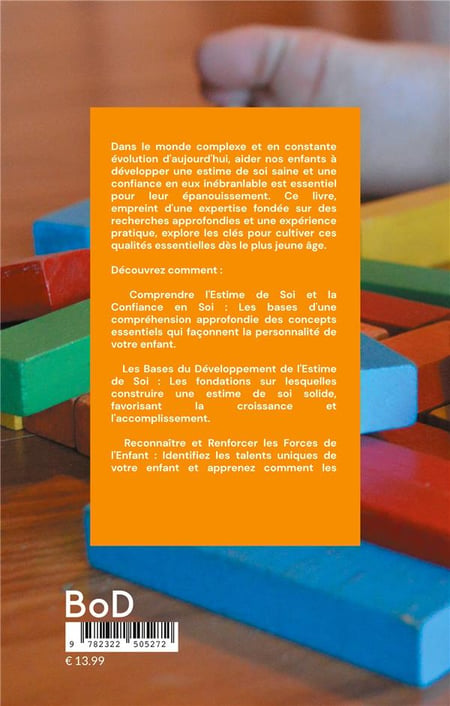 Dans le monde complexe et en constante évolution d'aujourd'hui, aider nos enfants à développer une estime de soi saine et une confiance en eux inébranlable est essentiel pour leur épanouissement. Ce livre, empreint d'une expertise fondée sur des recherches approfondies et une expérience pratique, explore les clés pour cultiver ces qualités essentielles dès le plus jeune âge.

Découvrez comment :

Comprendre l'Estime de Soi et la Confiance en Soi : Les bases d'une compréhension approfondie des concepts essentiels qui façonnent la personnalité de votre enfant.

Les Bases du Développement de l'Estime de Soi : Les fondations sur lesquelles construire une estime de soi solide, favorisant la croissance et l'accomplissement.

Reconnaître et Renforcer les Forces de l'Enfant : Identifiez les talents uniques de votre enfant et apprenez comment les

BoD

9 782322 505272

€ 13.99